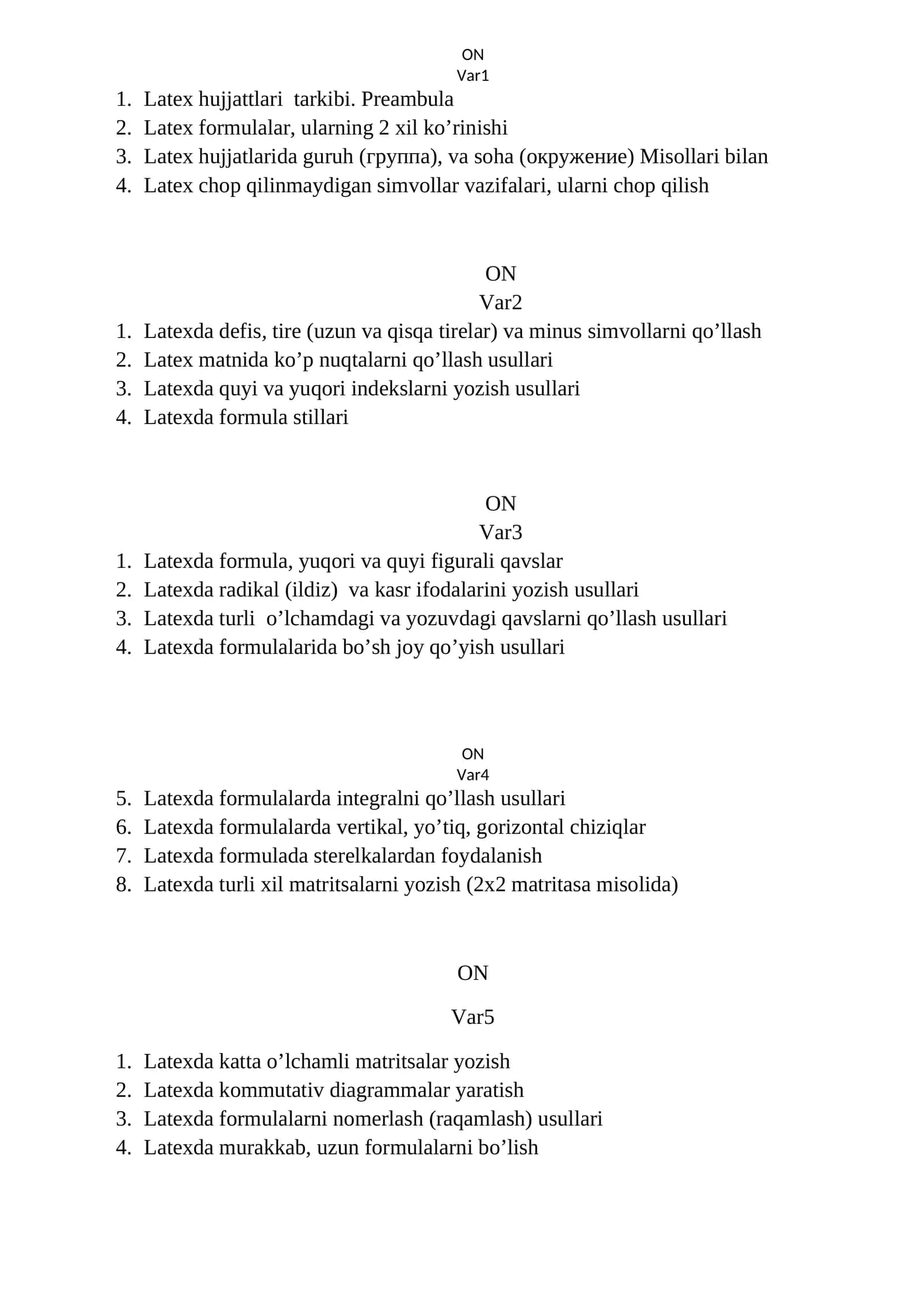 ON
Var1

1. Latex hujjattlari tarkibi. Preambula
2. Latex formulalar, ularning 2 xil ko'rinishi
3. Latex hujjatlarida guruh (группа), va soha (окружение) Misollari bilan
4. Latex chop qilinmaydigan simvollar vazifalari, ularni chop qilish

ON
Var2

1. Latexda defis, tire (uzun va qisqa tirelar) va minus simvollarni qo'llash
2. Latex matnida ko'p nuqtalarni qo'llash usullari
3. Latexda quyi va yuqori indekslarni yozish usullari
4. Latexda formula stillari

ON
Var3

1. Latexda formula, yuqori va quyi figurali qavslar
2. Latexda radikal (ildiz) va kasr ifodalarini yozish usullari
3. Latexda turli o'lchamdagi va yozuvdagi qavslarni qo'llash usullari
4. Latexda formulalarida bo'sh joy qo'yish usullari

ON
Var4

5. Latexda formulalarda integralni qo'llash usullari
6. Latexda formulalarda vertikal, yo'tiq, gorizontal chiziqlar
7. Latexda formulada sterelkalardan foydalanish
8. Latexda turli xil matritsalarni yozish (2x2 matritasa misolida)

ON

Var5

1. Latexda katta o'lchamli matritsalar yozish
2. Latexda kommutativ diagrammalar yaratish
3. Latexda formulalarni nomerlash (raqamlash) usullari
4. Latexda murakkab, uzun formulalarni bo'lish